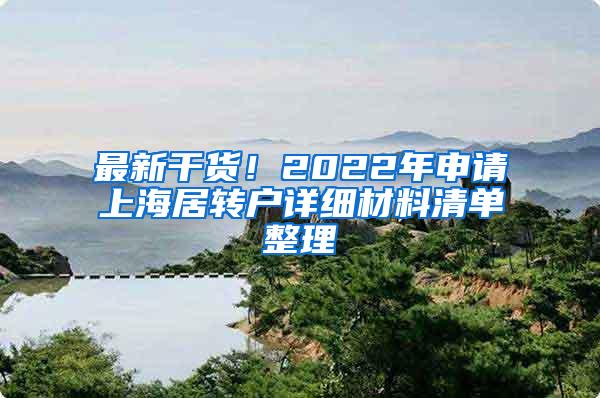 最新干货！2022年申请上海居转户详细材料清单整理